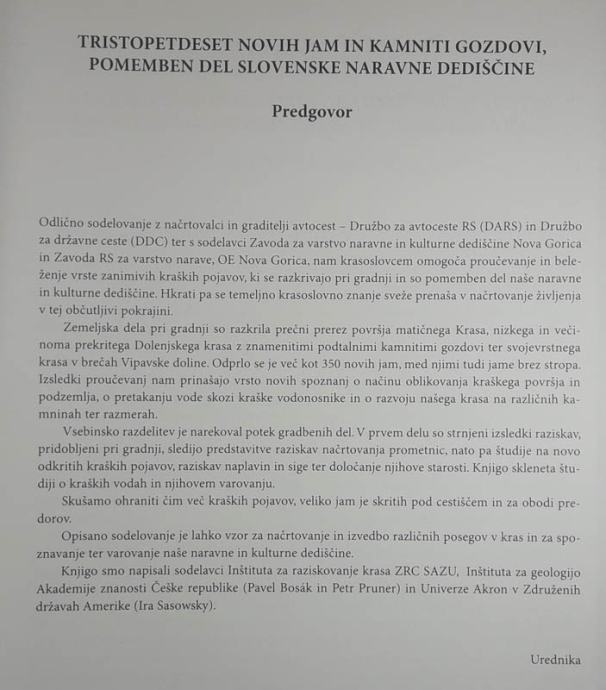 TRISTOPETDESET NOVIH JAM IN KAMNITI GOZDOVI, POMEMBEN DEL SLOVENSKE NARAVNE DEDIŠČINE

Predgovor

Odlično sodelovanje z načrtovalci in graditelji avtocest – Družbo za avtoceste RS (DARS) in Družbo za državne ceste (DDC) ter s sodelavci Zavoda za varstvo naravne in kulturne dediščine Nova Gorica in Zavoda RS za varstvo narave, OE Nova Gorica, nam krasoslovcem omogoča proučevanje in beleženje vrste zanimivih kraških pojavov, ki se razkrivajo pri gradnji in so pomemben del naše naravne in kulturne dediščine. Hkrati pa se temeljno krasoslovno znanje sveže prenaša v načrtovanje življenja v tej občutljivi pokrajini.

Zemeljska dela pri gradnji so razkrila prečni prerez površja matičnega Krasa, nizkega in večinoma prekritega Dolenjskega krasa z znamenitimi podtalnimi kamnitimi gozdovi ter svojevrstnega krasa v brečah Vipavske doline. Odprlo se je več kot 350 novih jam, med njimi tudi jame brez stropa. Izsledki proučevanj nam prinašajo vrsto novih spoznanj o načinu oblikovanja kraškega površja in podzemlja, o pretakanju vode skozi kraške vodonosnike in o razvoju našega krasa na različnih kamninah ter razmerah.

Vsebinsko razdelitev je narekoval potek gradbenih del. V prvem delu so strnjeni izsledki raziskav, pridobljeni pri gradnji, sledijo predstavitve raziskav načrtovanja prometnic, nato pa študije na novo odkritih kraških pojavov, raziskav naplavin in sige ter določanje njihove starosti. Knjigo skleneta študiji o kraških vodah in njihovem varovanju.

Skušamo ohraniti čim več kraških pojavov, veliko jam je skritih pod cestiščem in za obodi predorov.

Opisano sodelovanje je lahko vzor za načrtovanje in izvedbo različnih posegov v kras in za spoznavanje ter varovanje naše naravne in kulturne dediščine.

Knjigo smo napisali sodelavci Inštituta za raziskovanje krasa ZRC SAZU, Inštituta za geologijo Akademije znanosti Češke republike (Pavel Bosák in Petr Pruner) in Univerze Akron v Združenih državah Amerike (Ira Sasowsky).

Urednika